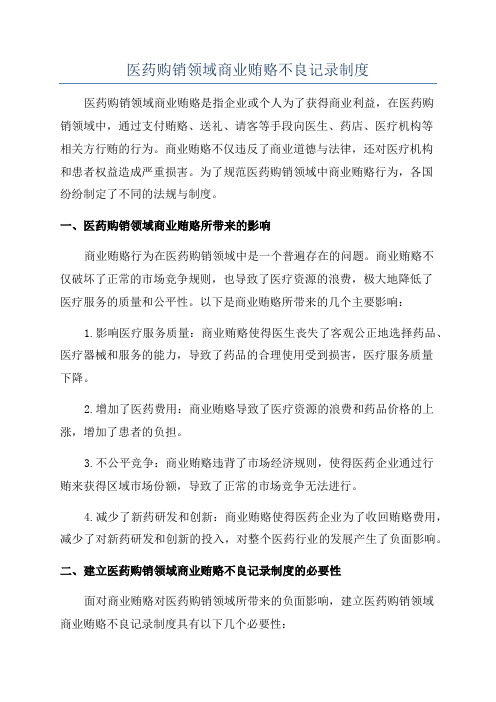 医药购销领域商业贿赂不良记录制度

医药购销领域商业贿赂是指企业或个人为了获得商业利益，在医药购销领域中，通过支付贿赂、送礼、请客等手段向医生、药店、医疗机构等相关方行贿的行为。商业贿赂不仅违反了商业道德与法律，还对医疗机构和患者权益造成严重损害。为了规范医药购销领域中商业贿赂行为，各国纷纷制定了不同的法规与制度。

一、医药购销领域商业贿赂所带来的影响

商业贿赂行为在医药购销领域中是一个普遍存在的问题。商业贿赂不仅破坏了正常的市场竞争规则，也导致了医疗资源的浪费，极大地降低了医疗服务的质量和公平性。以下是商业贿赂所带来的几个主要影响：

1.影响医疗服务质量：商业贿赂使得医生丧失了客观公正地选择药品、医疗器械和服务的能力，导致了药品的合理使用受到损害，医疗服务质量下降。

2.增加了医药费用：商业贿赂导致了医疗资源的浪费和药品价格的上涨，增加了患者的负担。

3.不公平竞争：商业贿赂违背了市场经济规则，使得医药企业通过行贿来获得区域市场份额，导致了正常的市场竞争无法进行。

4.减少了新药研发和创新：商业贿赂使得医药企业为了收回贿赂费用，减少了对新药研发和创新的投入，对整个医药行业的发展产生了负面影响。

二、建立医药购销领域商业贿赂不良记录制度的必要性

面对商业贿赂对医药购销领域所带来的负面影响，建立医药购销领域商业贿赂不良记录制度具有以下几个必要性：